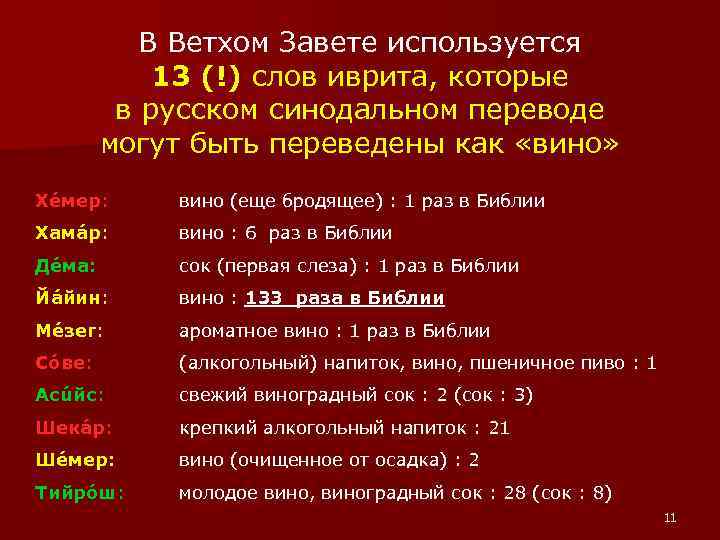 В Ветхом Завете используется 13 (!) слов иврита, которые в русском синодальном переводе могут быть переведены как «вино»

Хе́мер: вино (еще бродящее) : 1 раз в Библии
Хама́р: вино : 6 раз в Библии
Де́ма: сок (первая слеза) : 1 раз в Библии
Йа́йин: вино : 133 раза в Библии
Ме́зег: ароматное вино : 1 раз в Библии
Со́ве: (алкогольный) напиток, вино, пшеничное пиво : 1
Аси́йс: свежий виноградный сок : 2 (сок : 3)
Шека́р: крепкий алкогольный напиток : 21
Ше́мер: вино (очищенное от осадка) : 2
Тийро́ш: молодое вино, виноградный сок : 28 (сок : 8)

11